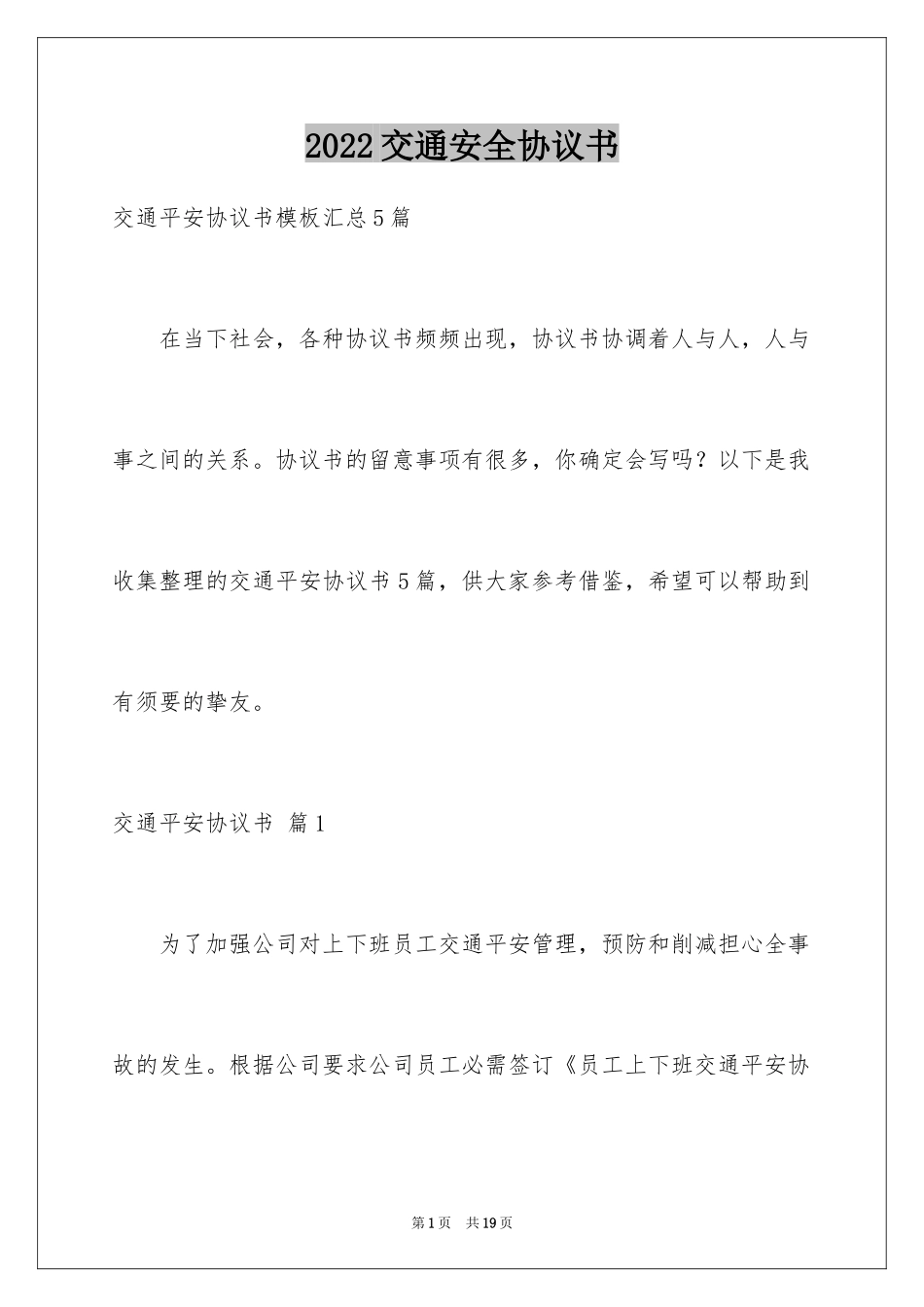 2022交通安全协议书

交通平安协议书模板汇总5篇

在当下社会，各种协议书频频出现，协议书协调着人与人，人与事之间的关系。协议书的留意事项有很多，你确定会写吗？以下是我收集整理的交通平安协议书5篇，供大家参考借鉴，希望可以帮助到有须要的挚友。

交通平安协议书 篇1

为了加强公司对上下班员工交通平安管理，预防和削减担心全事故的发生。根据公司要求公司员工必需签订《员工上下班交通平安协

第1页 共19页